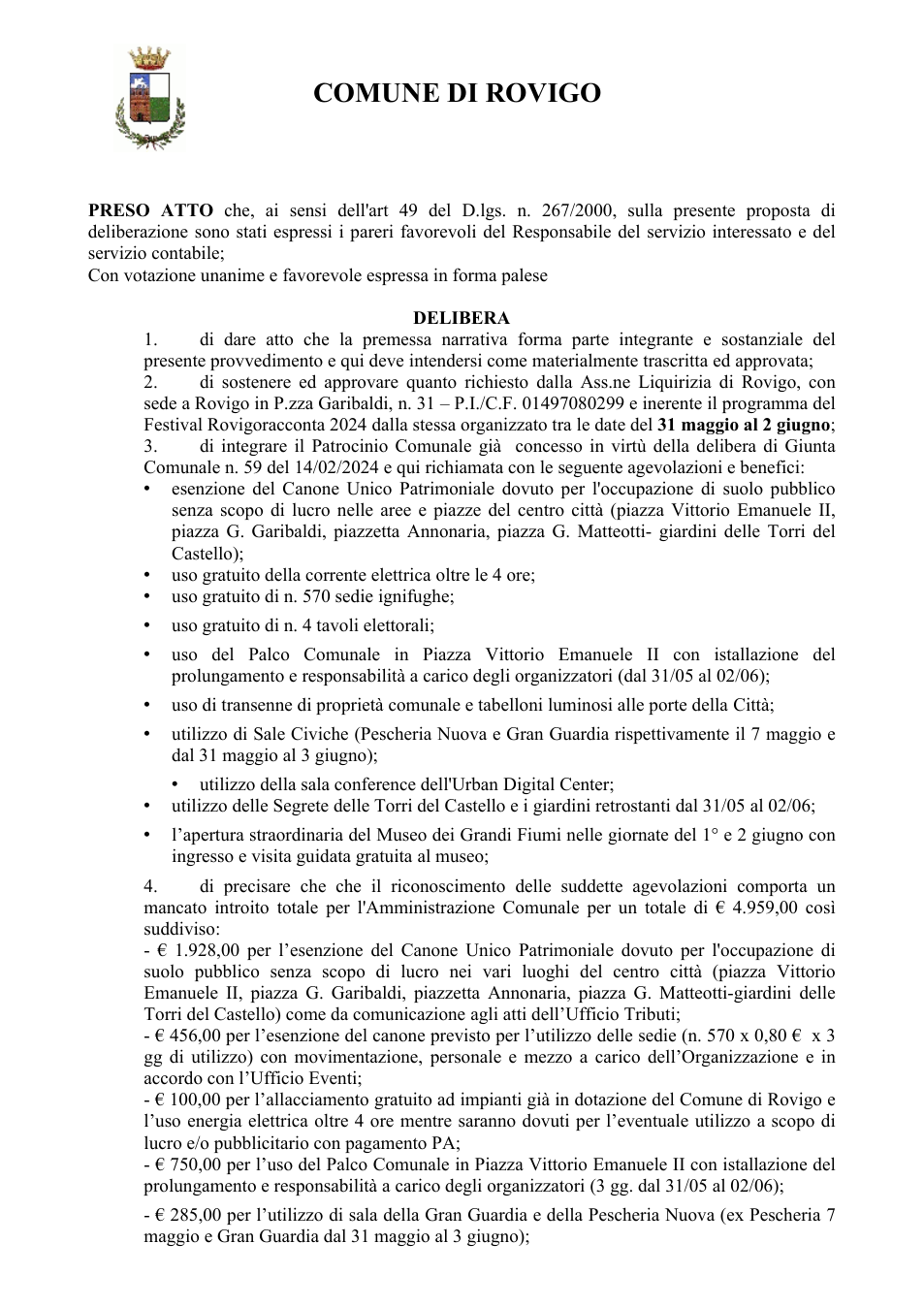 COMUNE DI ROVIGO

PRESO ATTO che, ai sensi dell'art 49 del D.lgs. n. 267/2000, sulla presente proposta di deliberazione sono stati espressi i pareri favorevoli del Responsabile del servizio interessato e del servizio contabile;
Con votazione unanime e favorevole espressa in forma palese

DELIBERA
1. di dare atto che la premessa narrativa forma parte integrante e sostanziale del presente provvedimento e qui deve intendersi come materialmente trascritta ed approvata;
2. di sostenere ed approvare quanto richiesto dalla Ass.ne Liquirizia di Rovigo, con sede a Rovigo in P.zza Garibaldi, n. 31 – P.I./C.F. 01497080299 e inerente il programma del Festival Rovigoracconta 2024 dalla stessa organizzato tra le date del 31 maggio al 2 giugno;
3. di integrare il Patrocinio Comunale già concesso in virtù della delibera di Giunta Comunale n. 59 del 14/02/2024 e qui richiamata con le seguente agevolazioni e benefici:
• esenzione del Canone Unico Patrimoniale dovuto per l'occupazione di suolo pubblico senza scopo di lucro nelle aree e piazze del centro città (piazza Vittorio Emanuele II, piazza G. Garibaldi, piazzetta Annonaria, piazza G. Matteotti- giardini delle Torri del Castello);
• uso gratuito della corrente elettrica oltre le 4 ore;
• uso gratuito di n. 570 sedie ignifughe;
• uso gratuito di n. 4 tavoli elettorali;
• uso del Palco Comunale in Piazza Vittorio Emanuele II con istallazione del prolungamento e responsabilità a carico degli organizzatori (dal 31/05 al 02/06);
• uso di transenne di proprietà comunale e tabelloni luminosi alle porte della Città;
• utilizzo di Sale Civiche (Pescheria Nuova e Gran Guardia rispettivamente il 7 maggio e dal 31 maggio al 3 giugno);
• utilizzo della sala conference dell'Urban Digital Center;
• utilizzo delle Segrete delle Torri del Castello e i giardini retrostanti dal 31/05 al 02/06;
• l'apertura straordinaria del Museo dei Grandi Fiumi nelle giornate del 1° e 2 giugno con ingresso e visita guidata gratuita al museo;

4. di precisare che che il riconoscimento delle suddette agevolazioni comporta un mancato introito totale per l'Amministrazione Comunale per un totale di € 4.959,00 così suddiviso:
- € 1.928,00 per l'esenzione del Canone Unico Patrimoniale dovuto per l'occupazione di suolo pubblico senza scopo di lucro nei vari luoghi del centro città (piazza Vittorio Emanuele II, piazza G. Garibaldi, piazzetta Annonaria, piazza G. Matteotti-giardini delle Torri del Castello) come da comunicazione agli atti dell'Ufficio Tributi;
- € 456,00 per l'esenzione del canone previsto per l'utilizzo delle sedie (n. 570 x 0,80 € x 3 gg di utilizzo) con movimentazione, personale e mezzo a carico dell'Organizzazione e in accordo con l'Ufficio Eventi;
- € 100,00 per l'allacciamento gratuito ad impianti già in dotazione del Comune di Rovigo e l'uso energia elettrica oltre 4 ore mentre saranno dovuti per l'eventuale utilizzo a scopo di lucro e/o pubblicitario con pagamento PA;
- € 750,00 per l'uso del Palco Comunale in Piazza Vittorio Emanuele II con istallazione del prolungamento e responsabilità a carico degli organizzatori (3 gg. dal 31/05 al 02/06);
- € 285,00 per l'utilizzo di sala della Gran Guardia e della Pescheria Nuova (ex Pescheria 7 maggio e Gran Guardia dal 31 maggio al 3 giugno);